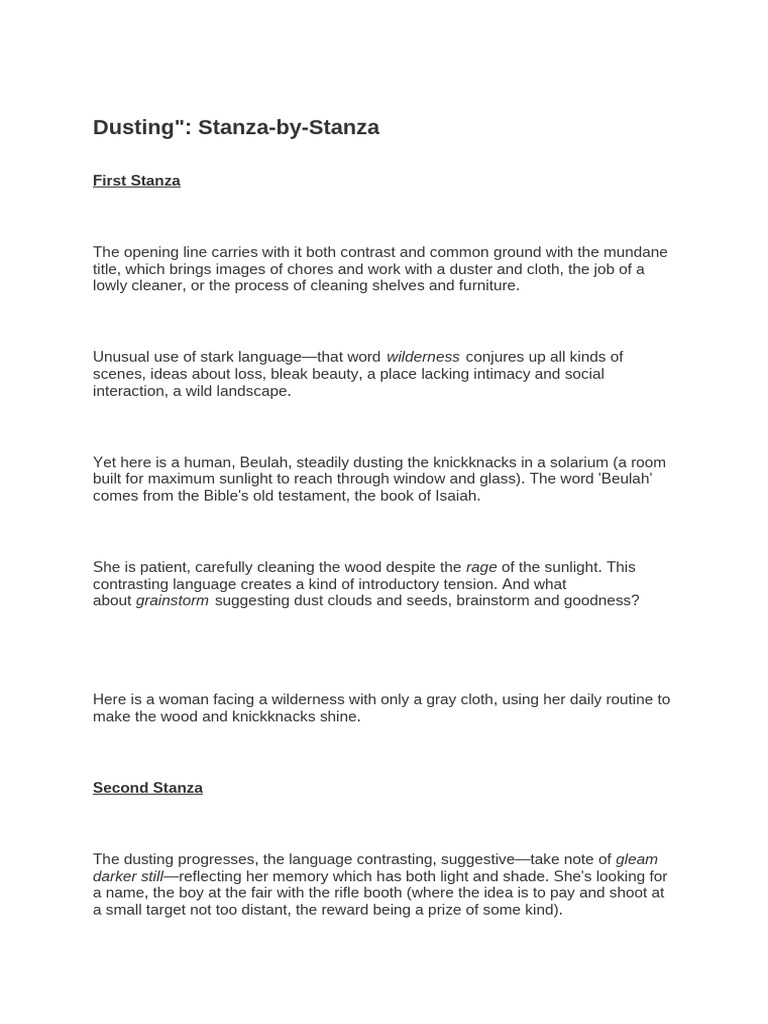 Dusting": Stanza-by-Stanza

First Stanza

The opening line carries with it both contrast and common ground with the mundane title, which brings images of chores and work with a duster and cloth, the job of a lowly cleaner, or the process of cleaning shelves and furniture.

Unusual use of stark language—that word wilderness conjures up all kinds of scenes, ideas about loss, bleak beauty, a place lacking intimacy and social interaction, a wild landscape.

Yet here is a human, Beulah, steadily dusting the knickknacks in a solarium (a room built for maximum sunlight to reach through window and glass). The word 'Beulah' comes from the Bible's old testament, the book of Isaiah.

She is patient, carefully cleaning the wood despite the rage of the sunlight. This contrasting language creates a kind of introductory tension. And what about grainstorm suggesting dust clouds and seeds, brainstorm and goodness?

Here is a woman facing a wilderness with only a gray cloth, using her daily routine to make the wood and knickknacks shine.

Second Stanza

The dusting progresses, the language contrasting, suggestive—take note of gleam darker still—reflecting her memory which has both light and shade. She's looking for a name, the boy at the fair with the rifle booth (where the idea is to pay and shoot at a small target not too distant, the reward being a prize of some kind).